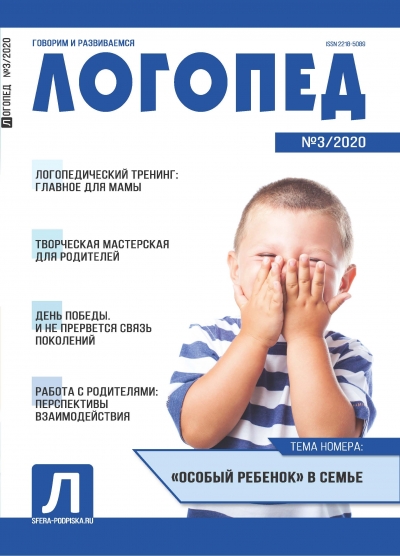 ЛОГОПЕД №3/2020

ГОВОРИМ И РАЗВИВАЕМСЯ

ISSN 2218-5089

ЛОГОПЕД

№3/2020

ЛОГОПЕДИЧЕСКИЙ ТРЕНИНГ: ГЛАВНОЕ ДЛЯ МАМЫ

ТВОРЧЕСКАЯ МАСТЕРСКАЯ ДЛЯ РОДИТЕЛЕЙ

ДЕНЬ ПОБЕДЫ. И НЕ ПРЕРВЕТСЯ СВЯЗЬ ПОКОЛЕНИЙ

РАБОТА С РОДИТЕЛЯМИ: ПЕРСПЕКТИВЫ ВЗАИМОДЕЙСТВИЯ

ТЕМА НОМЕРА:

«ОСОБЫЙ РЕБЕНОК» В СЕМЬЕ

Л

SFERA-PODPISKA.RU